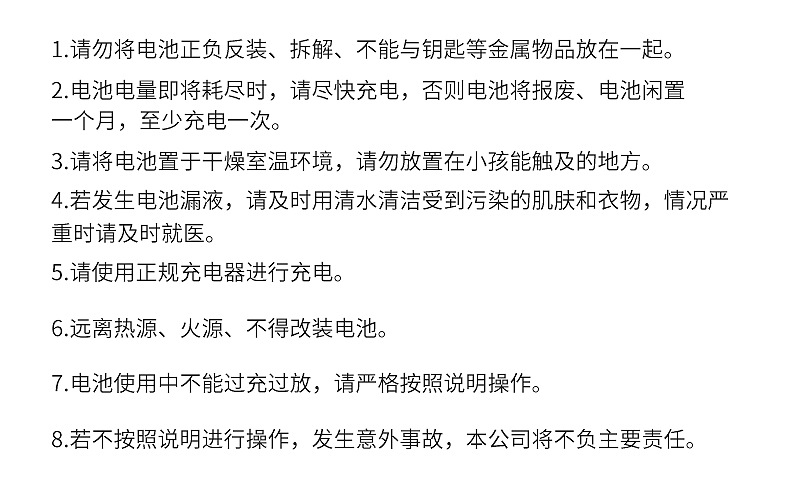 1.请勿将电池正负反装、拆解、不能与钥匙等金属物品放在一起。

2.电池电量即将耗尽时，请尽快充电，否则电池将报废、电池闲置一个月，至少充电一次。

3.请将电池置于干燥室温环境，请勿放置在小孩能触及的地方。

4.若发生电池漏液，请及时用清水清洁受到污染的肌肤和衣物，情况严重时请及时就医。

5.请使用正规充电器进行充电。

6.远离热源、火源、不得改装电池。

7.电池使用中不能过充过放，请严格按照说明操作。

8.若不按照说明进行操作，发生意外事故，本公司将不负主要责任。